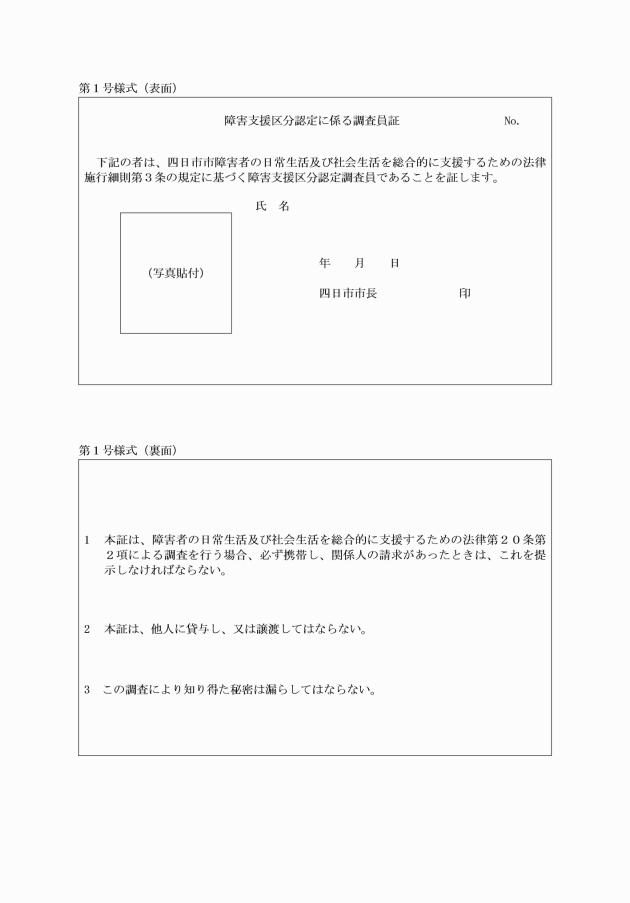 第１号様式（表面）

障害支援区分認定に係る調査員証　No.

下記の者は、四日市市障害者の日常生活及び社会生活を総合的に支援するための法律施行細則第３条の規定に基づく障害支援区分認定調査員であることを証します。

氏　名

（写真貼付）

年　月　日

四日市市長　印

第１号様式（裏面）

１　本証は、障害者の日常生活及び社会生活を総合的に支援するための法律第２０条第２項による調査を行う場合、必ず携帯し、関係人の請求があったときは、これを提示しなければならない。

２　本証は、他人に貸与し、又は譲渡してはならない。

３　この調査により知り得た秘密は漏らしてはならない。